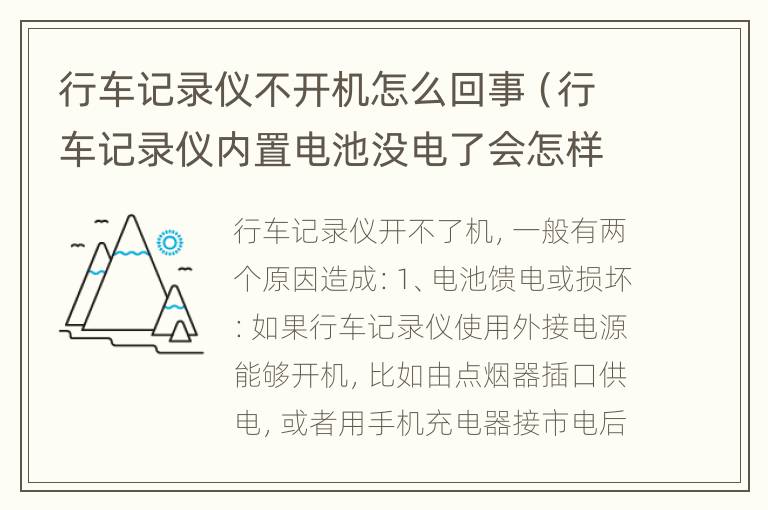 行车记录仪不开机怎么回事（行车记录仪内置电池没电了会怎样

行车记录仪开不了机，一般有两个原因造成：1、电池馈电或损坏：如果行车记录仪使用外接电源能够开机，比如由点烟器插口供电，或者用手机充电器接市电后